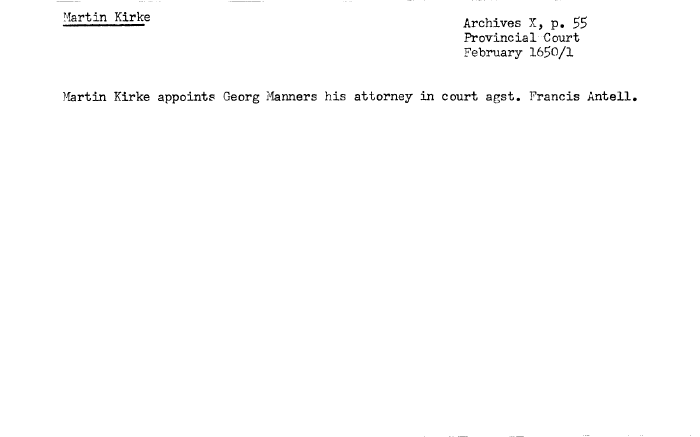 Martin Kirke

Archives X, p. 55
Provincial Court
February 1650/1

Martin Kirke appoints Georg Manners his attorney in court agst. Francis Antell.